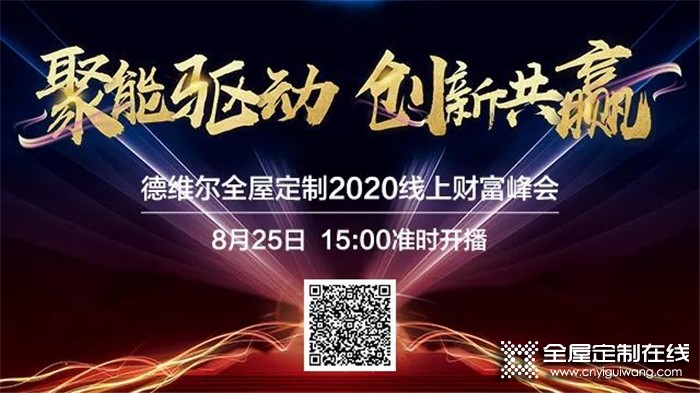 聚能驱动 创新共赢

德维尔全屋定制2020线上财富峰会

8月25日 15:00准时开播

全屋定制在线
www.cnyiguiwang.com